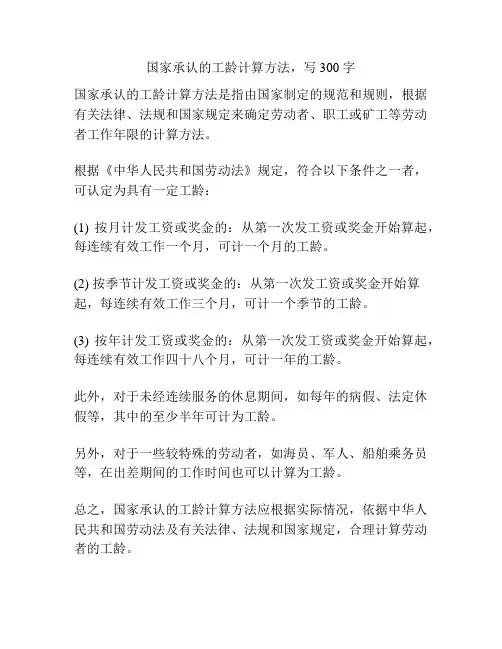 国家承认的工龄计算方法，写 300 字

国家承认的工龄计算方法是指由国家制定的规范和规则，根据有关法律、法规和国家规定来确定劳动者、职工或矿工等劳动者工作年限的计算方法。

根据《中华人民共和国劳动法》规定，符合以下条件之一者，可认定为具有一定工龄：

(1) 按月计发工资或奖金的：从第一次发工资或奖金开始算起，每连续有效工作一个月，可计一个月的工龄。

(2) 按季节计发工资或奖金的：从第一次发工资或奖金开始算起，每连续有效工作三个月，可计一个季节的工龄。

(3) 按年计发工资或奖金的：从第一次发工资或奖金开始算起，每连续有效工作四十八个月，可计一年的工龄。

此外，对于未经连续服务的休息期间，如每年的病假、法定休假等，其中的至少半年可计为工龄。

另外，对于一些较特殊的劳动者，如海员、军人、船舶乘务员等，在出差期间的工作时间也可以计算为工龄。

总之，国家承认的工龄计算方法应根据实际情况，依据中华人民共和国劳动法及有关法律、法规和国家规定，合理计算劳动者的工龄。